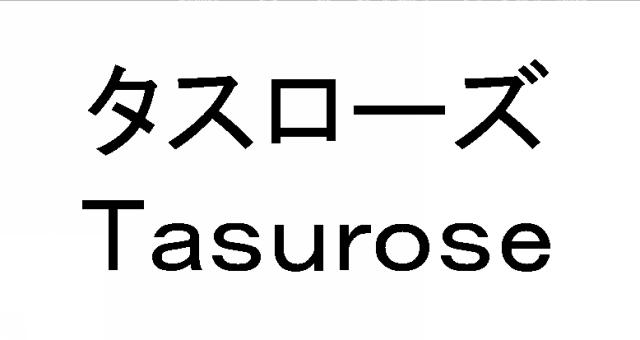 タスローズ
Tasurose